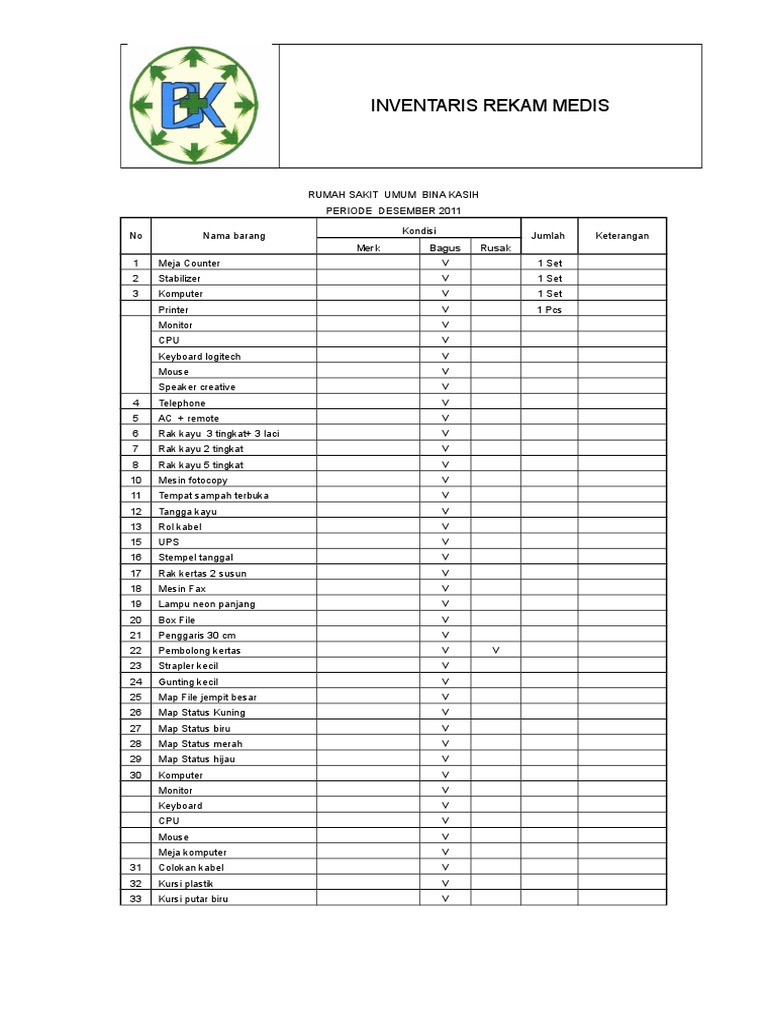 BK

INVENTARIS REKAM MEDIS

RUMAH SAKIT UMUM BINA KASIH
PERIODE DESEMBER 2011

| No | Nama barang | Kondisi: Merk | Kondisi: Bagus | Kondisi: Rusak | Jumlah | Keterangan |
|---|---|---|---|---|---|---|
| 1 | Meja Counter | | V | | 1 Set | |
| 2 | Stabilizer | | V | | 1 Set | |
| 3 | Komputer | | V | | 1 Set | |
| | Printer | | V | | 1 Pcs | |
| | Monitor | | V | | | |
| | CPU | | V | | | |
| | Keyboard logitech | | V | | | |
| | Mouse | | V | | | |
| | Speaker creative | | V | | | |
| 4 | Telephone | | V | | | |
| 5 | AC + remote | | V | | | |
| 6 | Rak kayu 3 tingkat+ 3 laci | | V | | | |
| 7 | Rak kayu 2 tingkat | | V | | | |
| 8 | Rak kayu 5 tingkat | | V | | | |
| 10 | Mesin fotocopy | | V | | | |
| 11 | Tempat sampah terbuka | | V | | | |
| 12 | Tangga kayu | | V | | | |
| 13 | Rol kabel | | V | | | |
| 15 | UPS | | V | | | |
| 16 | Stempel tanggal | | V | | | |
| 17 | Rak kertas 2 susun | | V | | | |
| 18 | Mesin Fax | | V | | | |
| 19 | Lampu neon panjang | | V | | | |
| 20 | Box File | | V | | | |
| 21 | Penggaris 30 cm | | V | | | |
| 22 | Pembolong kertas | | V | V | | |
| 23 | Strapler kecil | | V | | | |
| 24 | Gunting kecil | | V | | | |
| 25 | Map File jempit besar | | V | | | |
| 26 | Map Status Kuning | | V | | | |
| 27 | Map Status biru | | V | | | |
| 28 | Map Status merah | | V | | | |
| 29 | Map Status hijau | | V | | | |
| 30 | Komputer | | V | | | |
| | Monitor | | V | | | |
| | Keyboard | | V | | | |
| | CPU | | V | | | |
| | Mouse | | V | | | |
| | Meja komputer | | V | | | |
| 31 | Colokan kabel | | V | | | |
| 32 | Kursi plastik | | V | | | |
| 33 | Kursi putar biru | | V | | | |